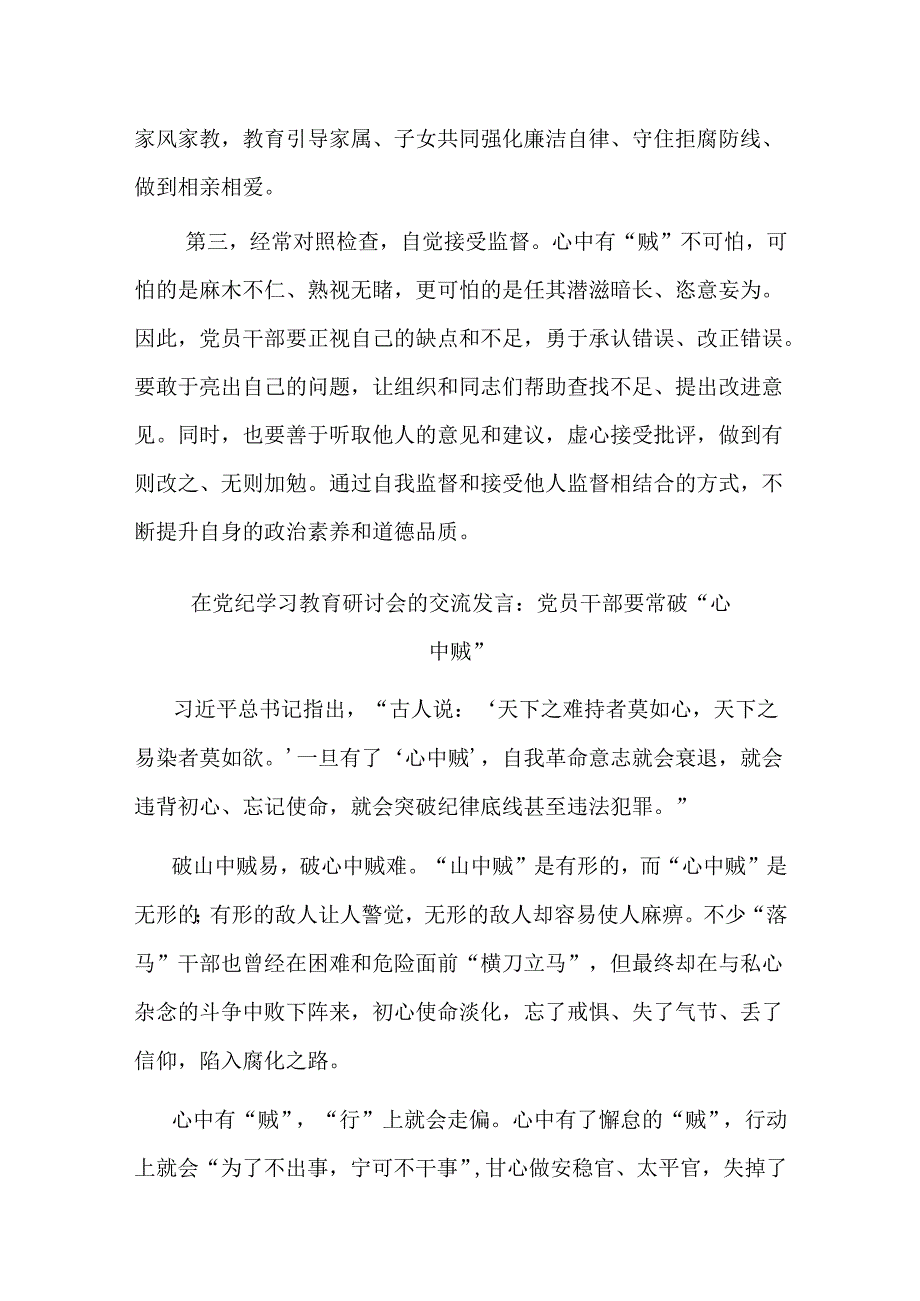 家风家教，教育引导家属、子女共同强化廉洁自律、守住拒腐防线、做到相亲相爱。

第三，经常对照检查，自觉接受监督。心中有“贼”不可怕，可怕的是麻木不仁、熟视无睹，更可怕的是任其潜滋暗长、恣意妄为。因此，党员干部要正视自己的缺点和不足，勇于承认错误、改正错误。要敢于亮出自己的问题，让组织和同志们帮助查找不足、提出改进意见。同时，也要善于听取他人的意见和建议，虚心接受批评，做到有则改之、无则加勉。通过自我监督和接受他人监督相结合的方式，不断提升自身的政治素养和道德品质。

在党纪学习教育研讨会的交流发言：党员干部要常破“心中贼”

习近平总书记指出，“古人说：‘天下之难持者莫如心，天下之易染者莫如欲。’一旦有了‘心中贼’，自我革命意志就会衰退，就会违背初心、忘记使命，就会突破纪律底线甚至违法犯罪。”

破山中贼易，破心中贼难。“山中贼”是有形的，而“心中贼”是无形的;有形的敌人让人警觉，无形的敌人却容易使人麻痹。不少“落马”干部也曾经在困难和危险面前“横刀立马”，但最终却在与私心杂念的斗争中败下阵来，初心使命淡化，忘了戒惧、失了气节、丢了信仰，陷入腐化之路。

心中有“贼”，“行”上就会走偏。心中有了懈怠的“贼”，行动上就会“为了不出事，宁可不干事”,甘心做安稳官、太平官，失掉了